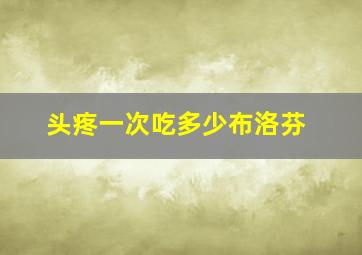 头疼一次吃多少布洛芬